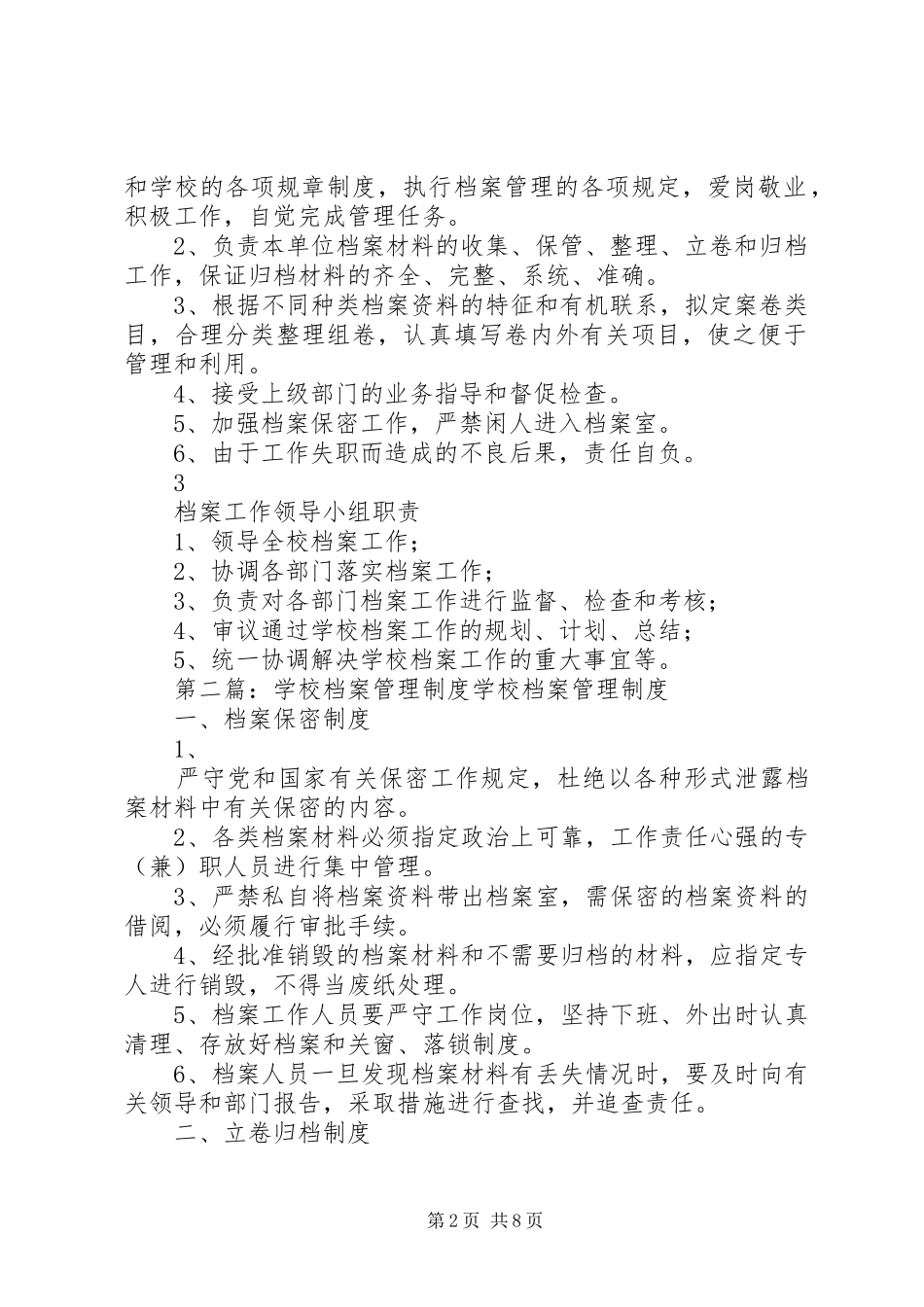 和学校的各项规章制度，执行档案管理的各项规定，爱岗敬业，积极工作，自觉完成管理任务。

2、负责本单位档案材料的收集、保管、整理、立卷和归档工作，保证归档材料的齐全、完整、系统、准确。

3、根据不同种类档案资料的特征和有机联系，拟定案卷类目，合理分类整理组卷，认真填写卷内外有关项目，使之便于管理和利用。

4、接受上级部门的业务指导和督促检查。

5、加强档案保密工作，严禁闲人进入档案室。

6、由于工作失职而造成的不良后果，责任自负。

3

档案工作领导小组职责

1、领导全校档案工作；

2、协调各部门落实档案工作；

3、负责对各部门档案工作进行监督、检查和考核；

4、审议通过学校档案工作的规划、计划、总结；

5、统一协调解决学校档案工作的重大事宜等。

第二篇：学校档案管理制度学校档案管理制度

一、档案保密制度

1、

严守党和国家有关保密工作规定，杜绝以各种形式泄露档案材料中有关保密的内容。

2、各类档案材料必须指定政治上可靠，工作责任心强的专（兼）职人员进行集中管理。

3、严禁私自将档案资料带出档案室，需保密的档案资料的借阅，必须履行审批手续。

4、经批准销毁的档案材料和不需要归档的材料，应指定专人进行销毁，不得当废纸处理。

5、档案工作人员要严守工作岗位，坚持下班、外出时认真清理、存放好档案和关窗、落锁制度。

6、档案人员一旦发现档案材料有丢失情况时，要及时向有关领导和部门报告，采取措施进行查找，并追查责任。

二、立卷归档制度

第2页 共8页